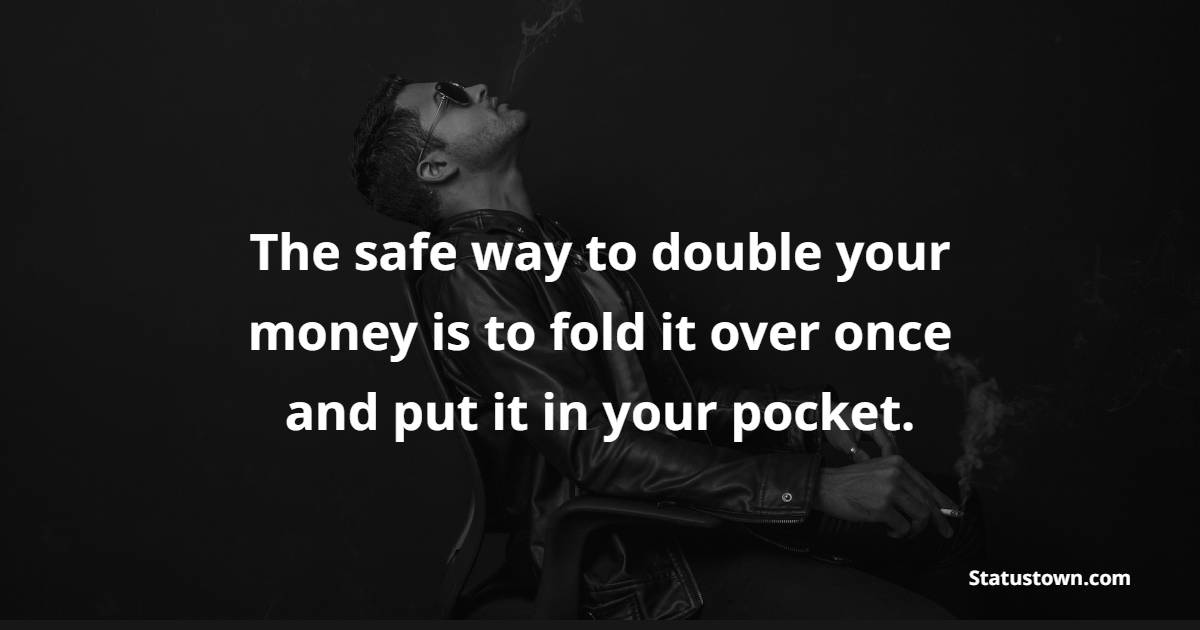 The safe way to double your money is to fold it over once and put it in your pocket.

Statustown.com